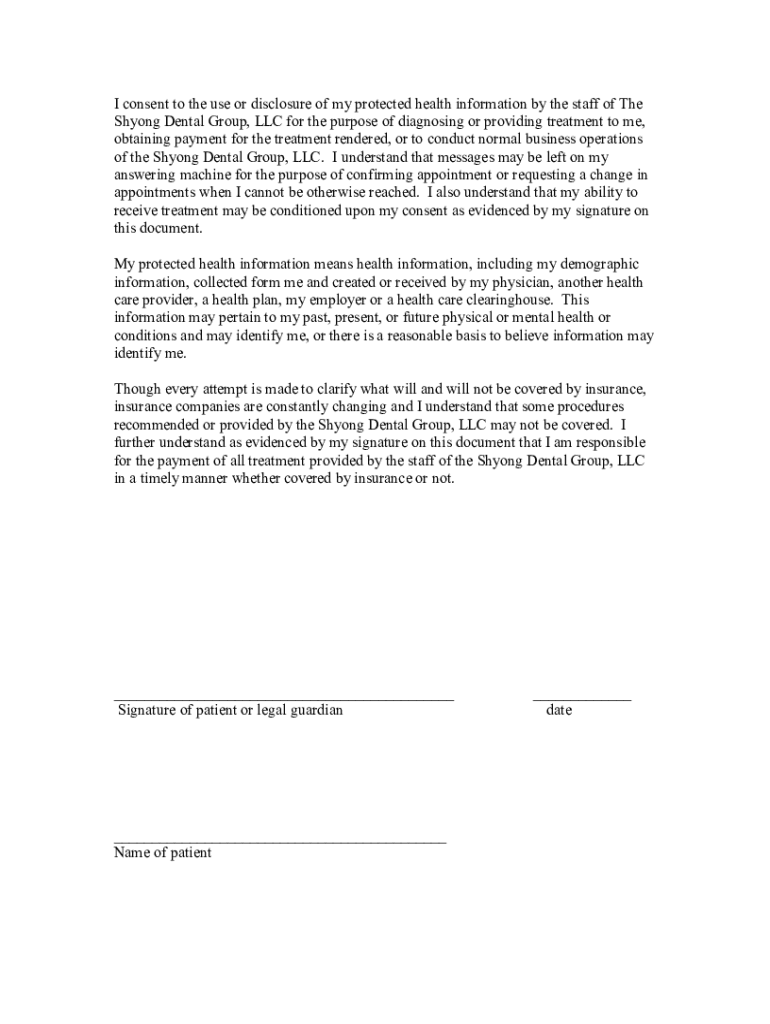 I consent to the use or disclosure of my protected health information by the staff of The Shyong Dental Group, LLC for the purpose of diagnosing or providing treatment to me, obtaining payment for the treatment rendered, or to conduct normal business operations of the Shyong Dental Group, LLC. I understand that messages may be left on my answering machine for the purpose of confirming appointment or requesting a change in appointments when I cannot be otherwise reached. I also understand that my ability to receive treatment may be conditioned upon my consent as evidenced by my signature on this document.

My protected health information means health information, including my demographic information, collected form me and created or received by my physician, another health care provider, a health plan, my employer or a health care clearinghouse. This information may pertain to my past, present, or future physical or mental health or conditions and may identify me, or there is a reasonable basis to believe information may identify me.

Though every attempt is made to clarify what will and will not be covered by insurance, insurance companies are constantly changing and I understand that some procedures recommended or provided by the Shyong Dental Group, LLC may not be covered. I further understand as evidenced by my signature on this document that I am responsible for the payment of all treatment provided by the staff of the Shyong Dental Group, LLC in a timely manner whether covered by insurance or not.

Signature of patient or legal guardian

date

Name of patient